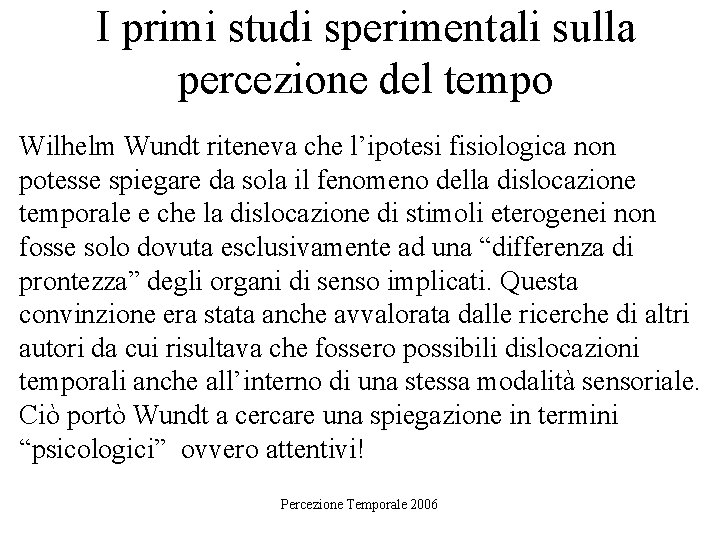 I primi studi sperimentali sulla percezione del tempo

Wilhelm Wundt riteneva che l’ipotesi fisiologica non potesse spiegare da sola il fenomeno della dislocazione temporale e che la dislocazione di stimoli eterogenei non fosse solo dovuta esclusivamente ad una “differenza di prontezza” degli organi di senso implicati. Questa convinzione era stata anche avvalorata dalle ricerche di altri autori da cui risultava che fossero possibili dislocazioni temporali anche all’interno di una stessa modalità sensoriale. Ciò portò Wundt a cercare una spiegazione in termini “psicologici” ovvero attentivi!

Percezione Temporale 2006